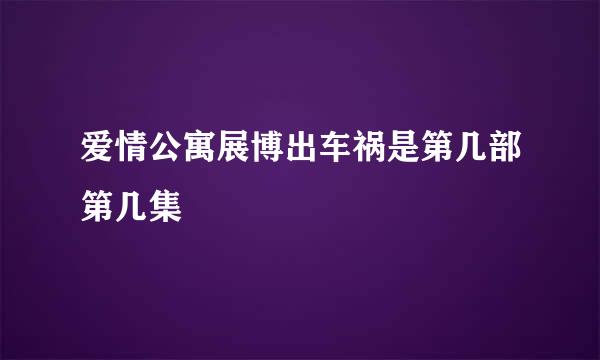 爱情公寓展博出车祸是第几部第几集